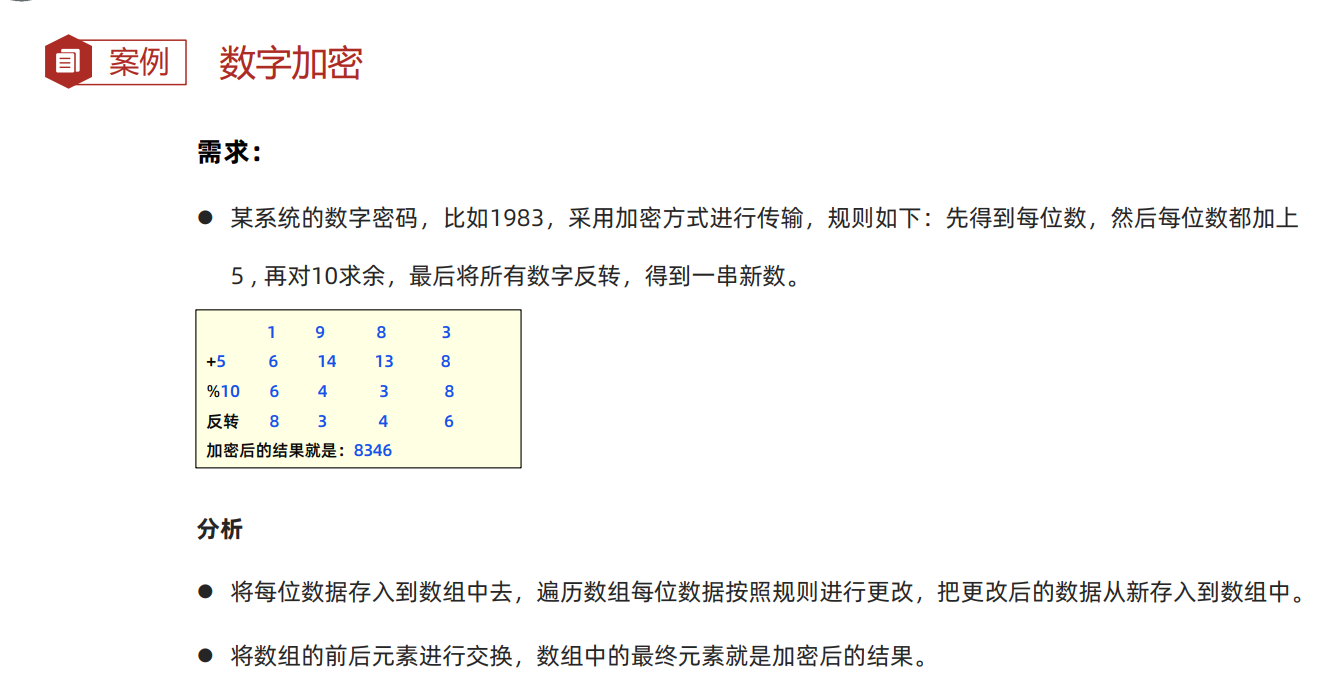 案例 数字加密

需求：

● 某系统的数字密码，比如1983，采用加密方式进行传输，规则如下：先得到每位数，然后每位数都加上5 , 再对10求余，最后将所有数字反转，得到一串新数。

|  | 1 | 9 | 8 | 3 |
|---|---|---|---|---|
| +5 | 6 | 14 | 13 | 8 |
| %10 | 6 | 4 | 3 | 8 |
| 反转 | 8 | 3 | 4 | 6 |

加密后的结果就是：8346

分析

● 将每位数据存入到数组中去，遍历数组每位数据按照规则进行更改，把更改后的数据从新存入到数组中。

● 将数组的前后元素进行交换，数组中的最终元素就是加密后的结果。